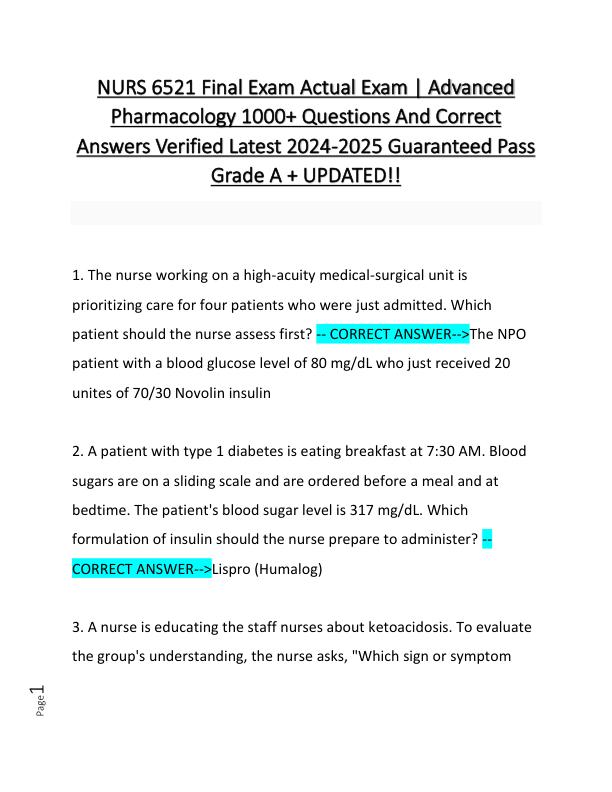 NURS 6521 Final Exam Actual Exam | Advanced Pharmacology 1000+ Questions And Correct Answers Verified Latest 2024-2025 Guaranteed Pass Grade A + UPDATED!!

1. The nurse working on a high-acuity medical-surgical unit is prioritizing care for four patients who were just admitted. Which patient should the nurse assess first? -- CORRECT ANSWER-->The NPO patient with a blood glucose level of 80 mg/dL who just received 20 unites of 70/30 Novolin insulin

2. A patient with type 1 diabetes is eating breakfast at 7:30 AM. Blood sugars are on a sliding scale and are ordered before a meal and at bedtime. The patient's blood sugar level is 317 mg/dL. Which formulation of insulin should the nurse prepare to administer? -- CORRECT ANSWER-->Lispro (Humalog)

3. A nurse is educating the staff nurses about ketoacidosis. To evaluate the group's understanding, the nurse asks, "Which sign or symptom

Page 1